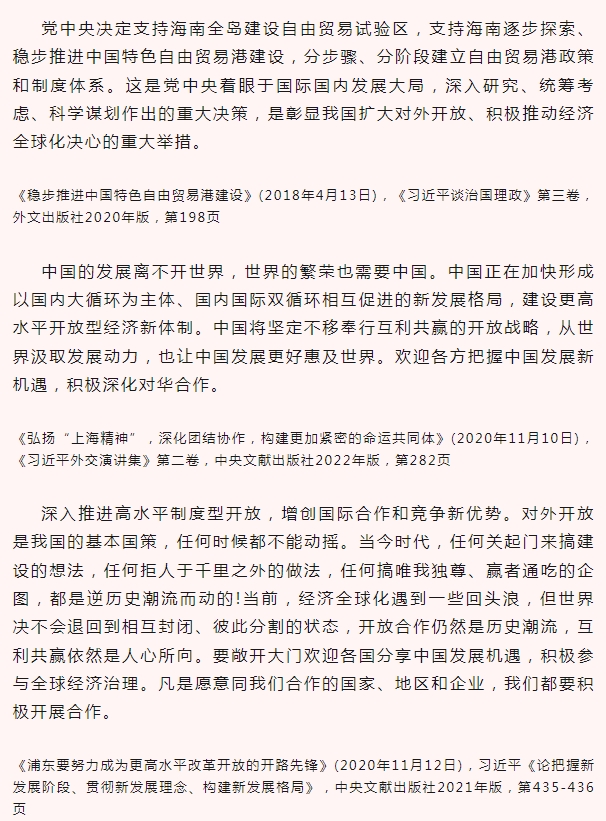 党中央决定支持海南全岛建设自由贸易试验区，支持海南逐步探索、稳步推进中国特色自由贸易港建设，分步骤、分阶段建立自由贸易港政策和制度体系。这是党中央着眼于国际国内发展大局，深入研究、统筹考虑、科学谋划作出的重大决策，是彰显我国扩大对外开放、积极推动经济全球化决心的重大举措。

《稳步推进中国特色自由贸易港建设》（2018年4月13日），《习近平谈治国理政》第三卷，外文出版社2020年版，第198页

中国的发展离不开世界，世界的繁荣也需要中国。中国正在加快形成以国内大循环为主体、国内国际双循环相互促进的新发展格局，建设更高水平开放型经济新体制。中国将坚定不移奉行互利共赢的开放战略，从世界汲取发展动力，也让中国发展更好惠及世界。欢迎各方把握中国发展新机遇，积极深化对华合作。

《弘扬“上海精神”，深化团结协作，构建更加紧密的命运共同体》（2020年11月10日），《习近平外交演讲集》第二卷，中央文献出版社2022年版，第282页

深入推进高水平制度型开放，增创国际合作和竞争新优势。对外开放是我国的基本国策，任何时候都不能动摇。当今时代，任何关起门来搞建设的想法，任何拒人于千里之外的做法，任何搞唯我独尊、赢者通吃的企图，都是逆历史潮流而动的!当前，经济全球化遇到一些回头浪，但世界决不会退回到相互封闭、彼此分割的状态，开放合作仍然是历史潮流，互利共赢依然是人心所向。要敞开大门欢迎各国分享中国发展机遇，积极参与全球经济治理。凡是愿意同我们合作的国家、地区和企业，我们都要积极开展合作。

《浦东要努力成为更高水平改革开放的开路先锋》（2020年11月12日），习近平《论把握新发展阶段、贯彻新发展理念、构建新发展格局》，中央文献出版社2021年版，第435-436页